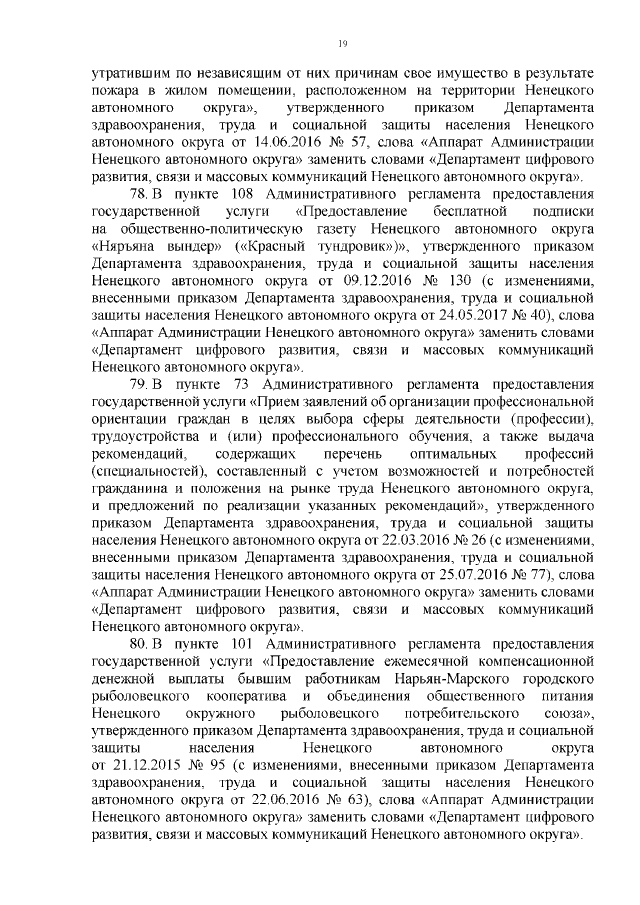 19

утратившим по независящим от них причинам свое имущество в результате пожара в жилом помещении, расположенном на территории Ненецкого автономного округа», утвержденного приказом Департамента здравоохранения, труда и социальной защиты населения Ненецкого автономного округа от 14.06.2016 № 57, слова «Аппарат Администрации Ненецкого автономного округа» заменить словами «Департамент цифрового развития, связи и массовых коммуникаций Ненецкого автономного округа».

78. В пункте 108 Административного регламента предоставления государственной услуги «Предоставление бесплатной подписки на общественно-политическую газету Ненецкого автономного округа «Няръяна вындер» («Красный тундровик»)», утвержденного приказом Департамента здравоохранения, труда и социальной защиты населения Ненецкого автономного округа от 09.12.2016 № 130 (с изменениями, внесенными приказом Департамента здравоохранения, труда и социальной защиты населения Ненецкого автономного округа от 24.05.2017 № 40), слова «Аппарат Администрации Ненецкого автономного округа» заменить словами «Департамент цифрового развития, связи и массовых коммуникаций Ненецкого автономного округа».

79. В пункте 73 Административного регламента предоставления государственной услуги «Прием заявлений об организации профессиональной ориентации граждан в целях выбора сферы деятельности (профессии), трудоустройства и (или) профессионального обучения, а также выдача рекомендаций, содержащих перечень оптимальных профессий (специальностей), составленный с учетом возможностей и потребностей гражданина и положения на рынке труда Ненецкого автономного округа, и предложений по реализации указанных рекомендаций», утвержденного приказом Департамента здравоохранения, труда и социальной защиты населения Ненецкого автономного округа от 22.03.2016 № 26 (с изменениями, внесенными приказом Департамента здравоохранения, труда и социальной защиты населения Ненецкого автономного округа от 25.07.2016 № 77), слова «Аппарат Администрации Ненецкого автономного округа» заменить словами «Департамент цифрового развития, связи и массовых коммуникаций Ненецкого автономного округа».

80. В пункте 101 Административного регламента предоставления государственной услуги «Предоставление ежемесячной компенсационной денежной выплаты бывшим работникам Нарьян-Марского городского рыболовецкого кооператива и объединения общественного питания Ненецкого окружного рыболовецкого потребительского союза», утвержденного приказом Департамента здравоохранения, труда и социальной защиты населения Ненецкого автономного округа от 21.12.2015 № 95 (с изменениями, внесенными приказом Департамента здравоохранения, труда и социальной защиты населения Ненецкого автономного округа от 22.06.2016 № 63), слова «Аппарат Администрации Ненецкого автономного округа» заменить словами «Департамент цифрового развития, связи и массовых коммуникаций Ненецкого автономного округа».